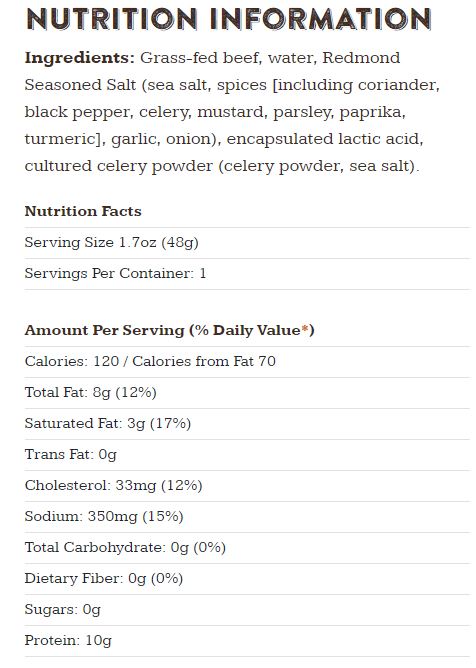 NUTRITION INFORMATION

Ingredients: Grass-fed beef, water, Redmond Seasoned Salt (sea salt, spices [including coriander, black pepper, celery, mustard, parsley, paprika, turmeric], garlic, onion), encapsulated lactic acid, cultured celery powder (celery powder, sea salt).

Nutrition Facts

Serving Size 1.7oz (48g)

Servings Per Container: 1

Amount Per Serving (% Daily Value*)

Calories: 120 / Calories from Fat 70

Total Fat: 8g (12%)

Saturated Fat: 3g (17%)

Trans Fat: 0g

Cholesterol: 33mg (12%)

Sodium: 350mg (15%)

Total Carbohydrate: 0g (0%)

Dietary Fiber: 0g (0%)

Sugars: 0g

Protein: 10g